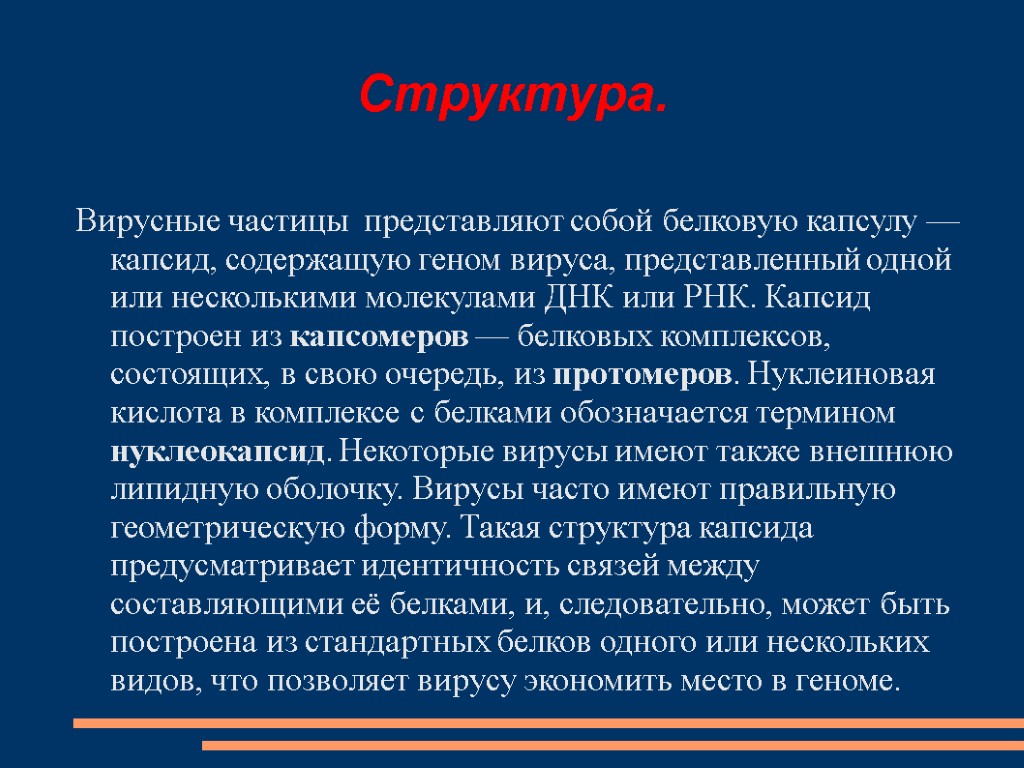 Структура.

Вирусные частицы представляют собой белковую капсулу — капсид, содержащую геном вируса, представленный одной или несколькими молекулами ДНК или РНК. Капсид построен из капсомеров — белковых комплексов, состоящих, в свою очередь, из протомеров. Нуклеиновая кислота в комплексе с белками обозначается термином нуклеокапсид. Некоторые вирусы имеют также внешнюю липидную оболочку. Вирусы часто имеют правильную геометрическую форму. Такая структура капсида предусматривает идентичность связей между составляющими её белками, и, следовательно, может быть построена из стандартных белков одного или нескольких видов, что позволяет вирусу экономить место в геноме.